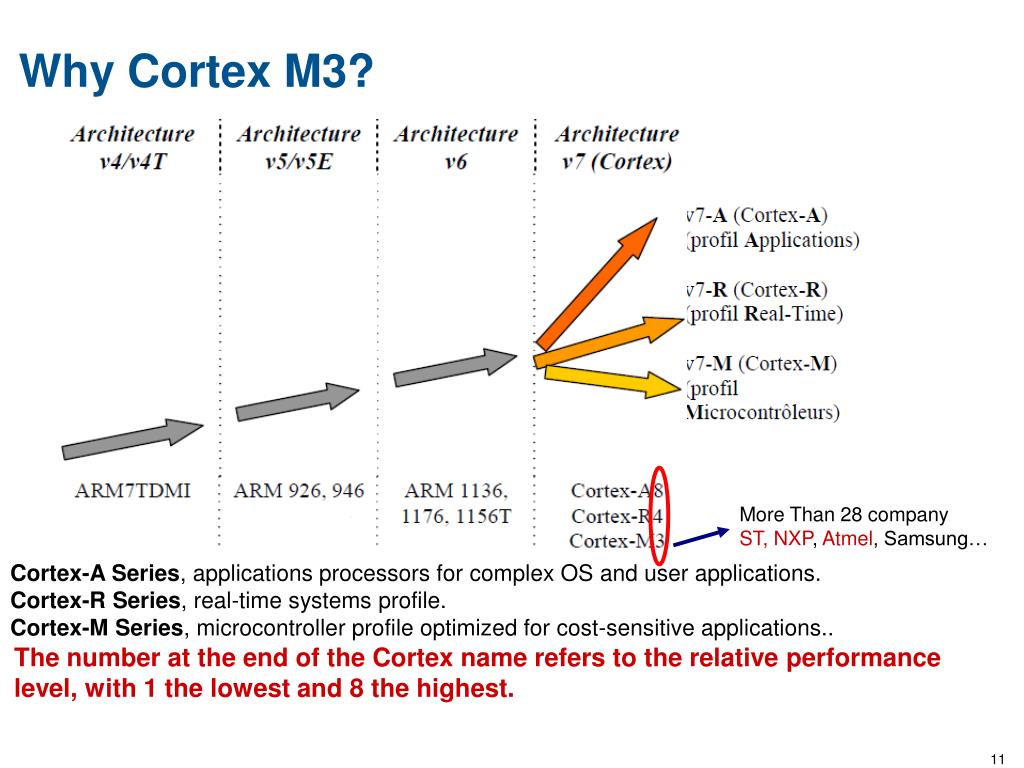 Why Cortex M3?

Architecture v4/v4T

Architecture v5/v5E

Architecture v6

Architecture v7 (Cortex)

v7-A (Cortex-A) (profil Applications)

v7-R (Cortex-R) (profil Real-Time)

v7-M (Cortex-M) (profil Microcontrôleurs)

ARM7TDMI

ARM 926, 946

ARM 1136, 1176, 1156T

Cortex-A8
Cortex-R4
Cortex-M3

More Than 28 company
ST, NXP, Atmel, Samsung…

Cortex-A Series, applications processors for complex OS and user applications.
Cortex-R Series, real-time systems profile.
Cortex-M Series, microcontroller profile optimized for cost-sensitive applications..
The number at the end of the Cortex name refers to the relative performance level, with 1 the lowest and 8 the highest.

11